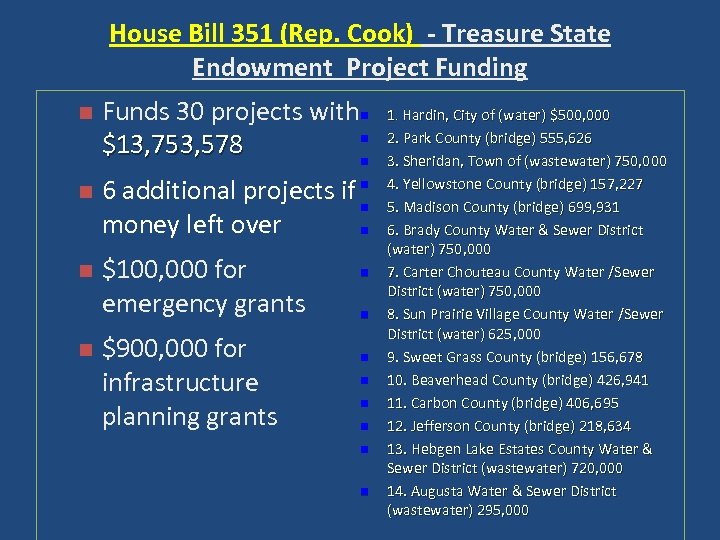 House Bill 351 (Rep. Cook) - Treasure State Endowment Project Funding

Funds 30 projects with $13,753,578

6 additional projects if money left over

$100,000 for emergency grants

$900,000 for infrastructure planning grants

1. Hardin, City of (water) $500,000
2. Park County (bridge) 555,626
3. Sheridan, Town of (wastewater) 750,000
4. Yellowstone County (bridge) 157,227
5. Madison County (bridge) 699,931
6. Brady County Water & Sewer District (water) 750,000
7. Carter Chouteau County Water /Sewer District (water) 750,000
8. Sun Prairie Village County Water /Sewer District (water) 625,000
9. Sweet Grass County (bridge) 156,678
10. Beaverhead County (bridge) 426,941
11. Carbon County (bridge) 406,695
12. Jefferson County (bridge) 218,634
13. Hebgen Lake Estates County Water & Sewer District (wastewater) 720,000
14. Augusta Water & Sewer District (wastewater) 295,000